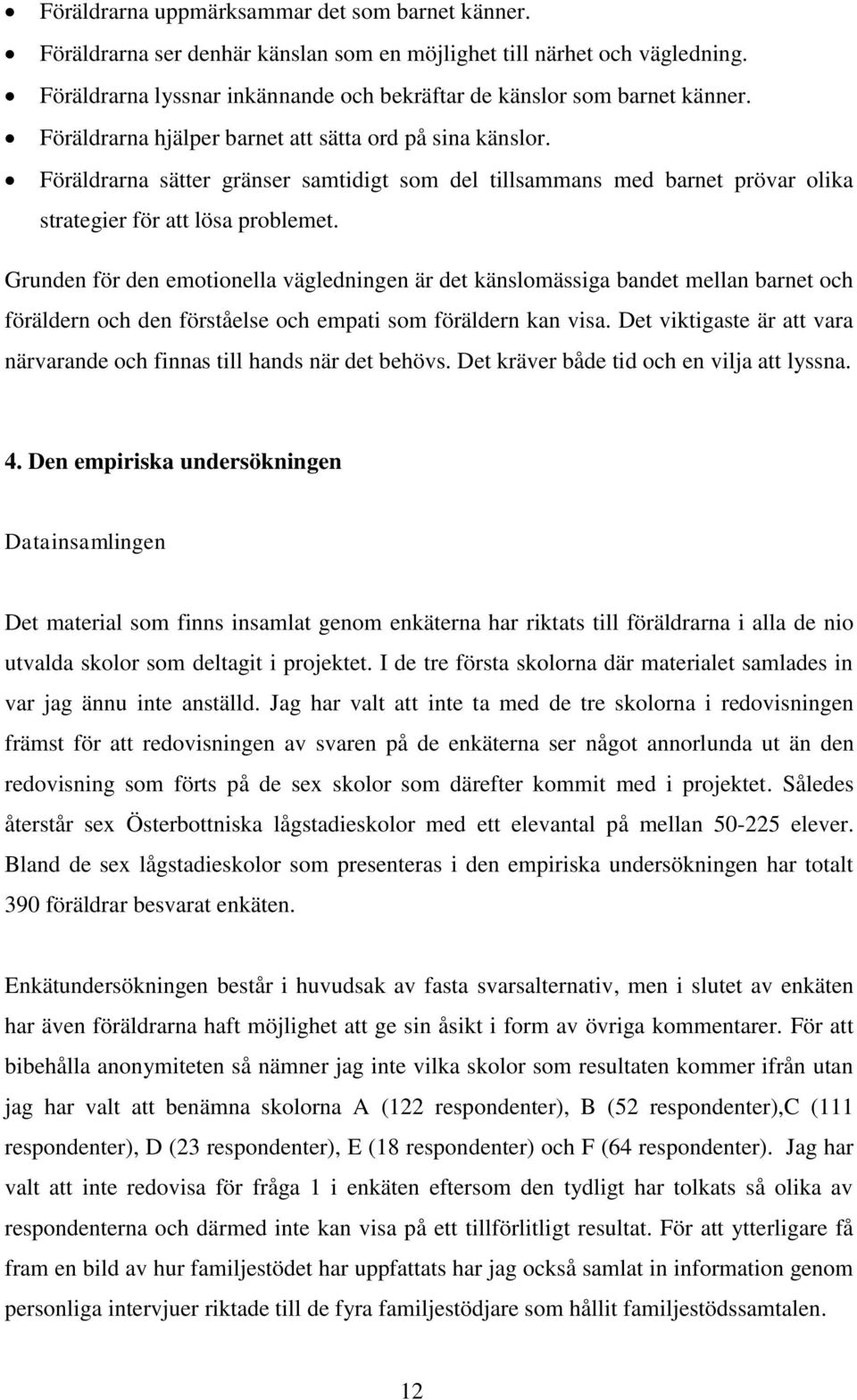 • Föräldrarna uppmärksammar det som barnet känner.
• Föräldrarna ser denhär känslan som en möjlighet till närhet och vägledning.
• Föräldrarna lyssnar inkännande och bekräftar de känslor som barnet känner.
• Föräldrarna hjälper barnet att sätta ord på sina känslor.
• Föräldrarna sätter gränser samtidigt som del tillsammans med barnet prövar olika strategier för att lösa problemet.

Grunden för den emotionella vägledningen är det känslomässiga bandet mellan barnet och föräldern och den förståelse och empati som föräldern kan visa. Det viktigaste är att vara närvarande och finnas till hands när det behövs. Det kräver både tid och en vilja att lyssna.

4. Den empiriska undersökningen

Datainsamlingen

Det material som finns insamlat genom enkäterna har riktats till föräldrarna i alla de nio utvalda skolor som deltagit i projektet. I de tre första skolorna där materialet samlades in var jag ännu inte anställd. Jag har valt att inte ta med de tre skolorna i redovisningen främst för att redovisningen av svaren på de enkäterna ser något annorlunda ut än den redovisning som förts på de sex skolor som därefter kommit med i projektet. Således återstår sex Österbottniska lågstadieskolor med ett elevantal på mellan 50-225 elever. Bland de sex lågstadieskolor som presenteras i den empiriska undersökningen har totalt 390 föräldrar besvarat enkäten.

Enkätundersökningen består i huvudsak av fasta svarsalternativ, men i slutet av enkäten har även föräldrarna haft möjlighet att ge sin åsikt i form av övriga kommentarer. För att bibehålla anonymiteten så nämner jag inte vilka skolor som resultaten kommer ifrån utan jag har valt att benämna skolorna A (122 respondenter), B (52 respondenter),C (111 respondenter), D (23 respondenter), E (18 respondenter) och F (64 respondenter). Jag har valt att inte redovisa för fråga 1 i enkäten eftersom den tydligt har tolkats så olika av respondenterna och därmed inte kan visa på ett tillförlitligt resultat. För att ytterligare få fram en bild av hur familjestödet har uppfattats har jag också samlat in information genom personliga intervjuer riktade till de fyra familjestödjare som hållit familjestödssamtalen.

12